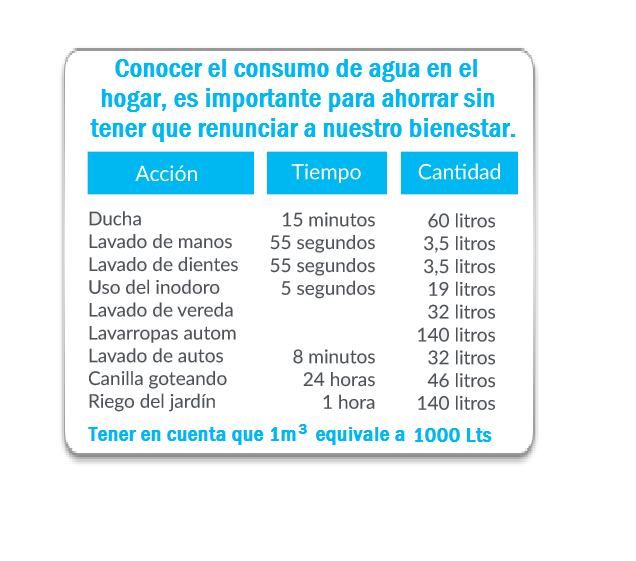 Conocer el consumo de agua en el hogar, es importante para ahorrar sin tener que renunciar a nuestro bienestar.

| Acción | Tiempo | Cantidad |
|---|---|---|
| Ducha | 15 minutos | 60 litros |
| Lavado de manos | 55 segundos | 3,5 litros |
| Lavado de dientes | 55 segundos | 3,5 litros |
| Uso del inodoro | 5 segundos | 19 litros |
| Lavado de vereda | | 32 litros |
| Lavarropas autom | | 140 litros |
| Lavado de autos | 8 minutos | 32 litros |
| Canilla goteando | 24 horas | 46 litros |
| Riego del jardín | 1 hora | 140 litros |

Tener en cuenta que $1m^3$ equivale a 1000 Lts